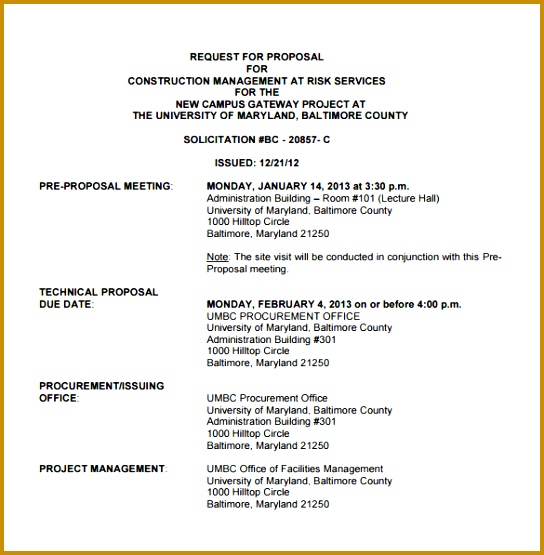 REQUEST FOR PROPOSAL
FOR
CONSTRUCTION MANAGEMENT AT RISK SERVICES
FOR THE
NEW CAMPUS GATEWAY PROJECT AT
THE UNIVERSITY OF MARYLAND, BALTIMORE COUNTY

SOLICITATION #BC - 20857- C

ISSUED: 12/21/12

PRE-PROPOSAL MEETING:

MONDAY, JANUARY 14, 2013 at 3:30 p.m.
Administration Building – Room #101 (Lecture Hall)
University of Maryland, Baltimore County
1000 Hilltop Circle
Baltimore, Maryland 21250

Note: The site visit will be conducted in conjunction with this Pre-Proposal meeting.

TECHNICAL PROPOSAL DUE DATE:

MONDAY, FEBRUARY 4, 2013 on or before 4:00 p.m.
UMBC PROCUREMENT OFFICE
University of Maryland, Baltimore County
Administration Building #301
1000 Hilltop Circle
Baltimore, Maryland 21250

PROCUREMENT/ISSUING OFFICE:

UMBC Procurement Office
University of Maryland, Baltimore County
Administration Building #301
1000 Hilltop Circle
Baltimore, Maryland 21250

PROJECT MANAGEMENT:

UMBC Office of Facilities Management
University of Maryland, Baltimore County
1000 Hilltop Circle
Baltimore, Maryland 21250